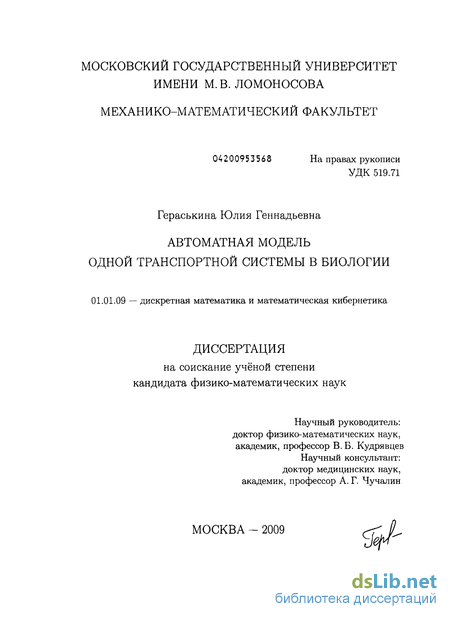 МОСКОВСКИЙ ГОСУДАРСТВЕННЫЙ УНИВЕРСИТЕТ
ИМЕНИ М. В. ЛОМОНОСОВА

МЕХАНИКО–МАТЕМАТИЧЕСКИЙ ФАКУЛЬТЕТ

04200953568

На правах рукописи
УДК 519.71

Гераськина Юлия Геннадьевна

АВТОМАТНАЯ МОДЕЛЬ
ОДНОЙ ТРАНСПОРТНОЙ СИСТЕМЫ В БИОЛОГИИ

01.01.09 — дискретная математика и математическая кибернетика

ДИССЕРТАЦИЯ
на соискание учёной степени
кандидата физико-математических наук

Научный руководитель:
доктор физико-математических наук,
академик, профессор В. Б. Кудрявцев
Научный консультант:
доктор медицинских наук,
академик, профессор А. Г. Чучалин

МОСКВА – 2009

Гер

dsLib.net
библиотека диссертаций